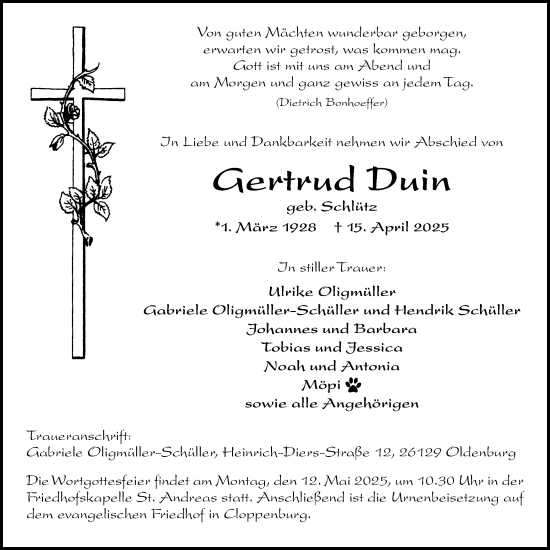 Von guten Mächten wunderbar geborgen,
erwarten wir getrost, was kommen mag.
Gott ist mit uns am Abend und
am Morgen und ganz gewiss an jedem Tag.
(Dietrich Bonhoeffer)

In Liebe und Dankbarkeit nehmen wir Abschied von

Gertrud Duin
geb. Schlütz
*1. März 1928 † 15. April 2025

In stiller Trauer:

Ulrike Oligmüller
Gabriele Oligmüller-Schüller und Hendrik Schüller
Johannes und Barbara
Tobias und Jessica
Noah und Antonia
Möpi
sowie alle Angehörigen

Traueranschrift:
Gabriele Oligmüller-Schüller, Heinrich-Diers-Straße 12, 26129 Oldenburg

Die Wortgottesfeier findet am Montag, den 12. Mai 2025, um 10.30 Uhr in der Friedhofskapelle St. Andreas statt. Anschließend ist die Urnenbeisetzung auf dem evangelischen Friedhof in Cloppenburg.